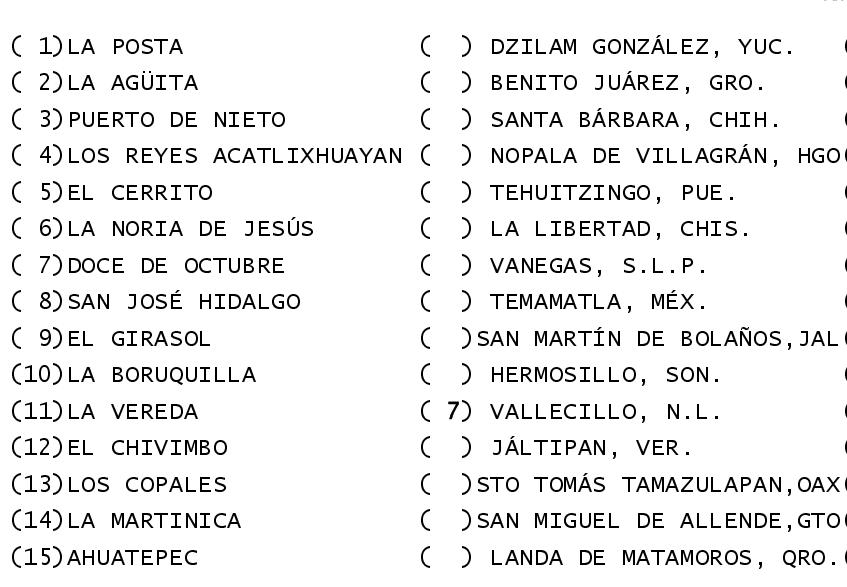 ( 1)LA POSTA
( 2)LA AGÜITA
( 3)PUERTO DE NIETO
( 4)LOS REYES ACATLIXHUAYAN
( 5)EL CERRITO
( 6)LA NORIA DE JESÚS
( 7)DOCE DE OCTUBRE
( 8)SAN JOSÉ HIDALGO
( 9)EL GIRASOL
(10)LA BORUQUILLA
(11)LA VEREDA
(12)EL CHIVIMBO
(13)LOS COPALES
(14)LA MARTINICA
(15)AHUATEPEC

( ) DZILAM GONZÁLEZ, YUC.
( ) BENITO JUÁREZ, GRO.
( ) SANTA BÁRBARA, CHIH.
( ) NOPALA DE VILLAGRÁN, HGO
( ) TEHUITZINGO, PUE.
( ) LA LIBERTAD, CHIS.
( ) VANEGAS, S.L.P.
( ) TEMAMATLA, MÉX.
( )SAN MARTÍN DE BOLAÑOS,JAL
( ) HERMOSILLO, SON.
( 7) VALLECILLO, N.L.
( ) JÁLTIPAN, VER.
( )STO TOMÁS TAMAZULAPAN,OAX
( )SAN MIGUEL DE ALLENDE,GTO
( ) LANDA DE MATAMOROS, QRO.